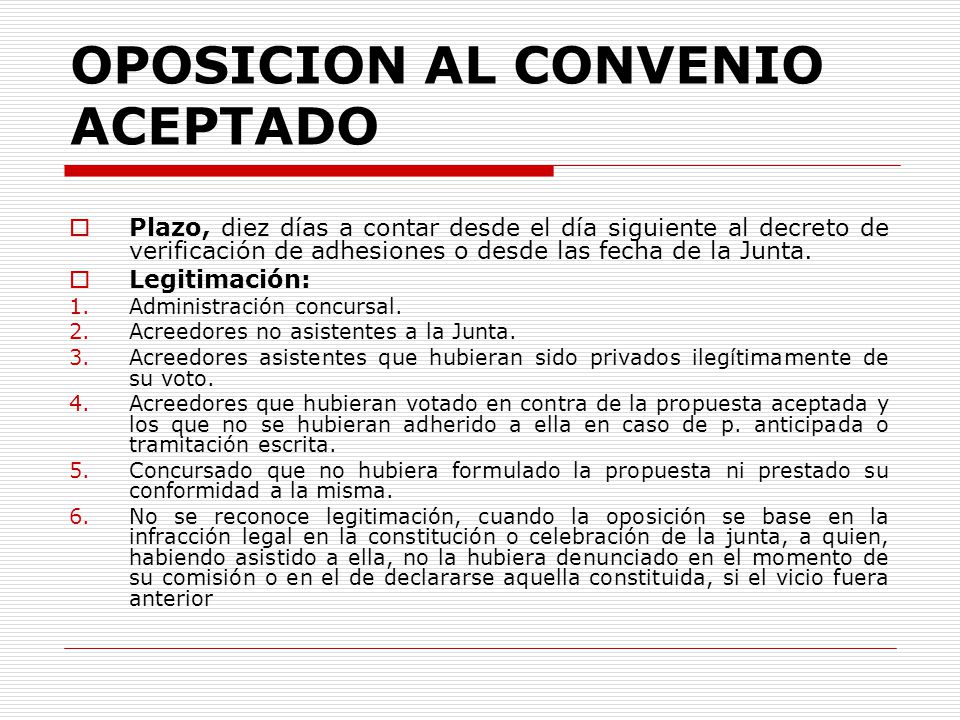 OPOSICION AL CONVENIO ACEPTADO

Plazo, diez días a contar desde el día siguiente al decreto de verificación de adhesiones o desde las fecha de la Junta.

Legitimación:

1. Administración concursal.
2. Acreedores no asistentes a la Junta.
3. Acreedores asistentes que hubieran sido privados ilegítimamente de su voto.
4. Acreedores que hubieran votado en contra de la propuesta aceptada y los que no se hubieran adherido a ella en caso de p. anticipada o tramitación escrita.
5. Concursado que no hubiera formulado la propuesta ni prestado su conformidad a la misma.
6. No se reconoce legitimación, cuando la oposición se base en la infracción legal en la constitución o celebración de la junta, a quien, habiendo asistido a ella, no la hubiera denunciado en el momento de su comisión o en el de declararse aquella constituida, si el vicio fuera anterior